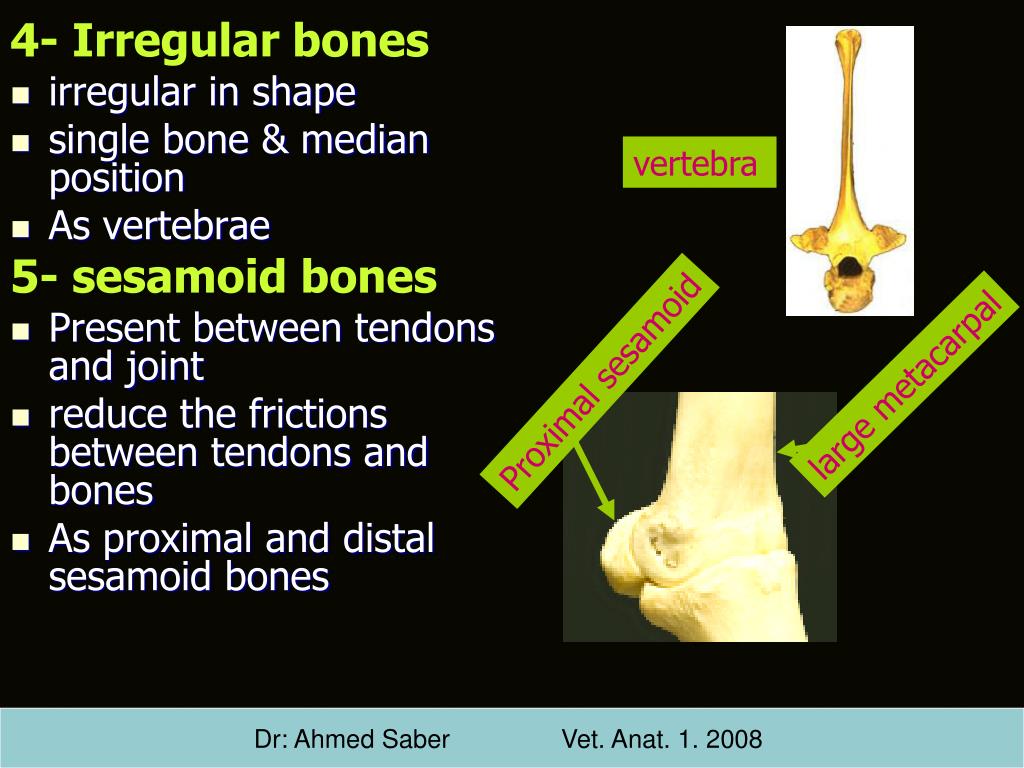 4- Irregular bones
- irregular in shape
- single bone & median position
- As vertebrae

5- sesamoid bones
- Present between tendons and joint
- reduce the frictions between tendons and bones
- As proximal and distal sesamoid bones

vertebra

Proximal sesamoid

large metacarpal

Dr: Ahmed Saber Vet. Anat. 1. 2008